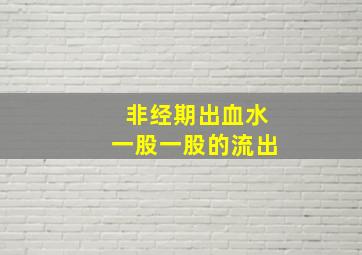 非经期出血水
一股一股的流出